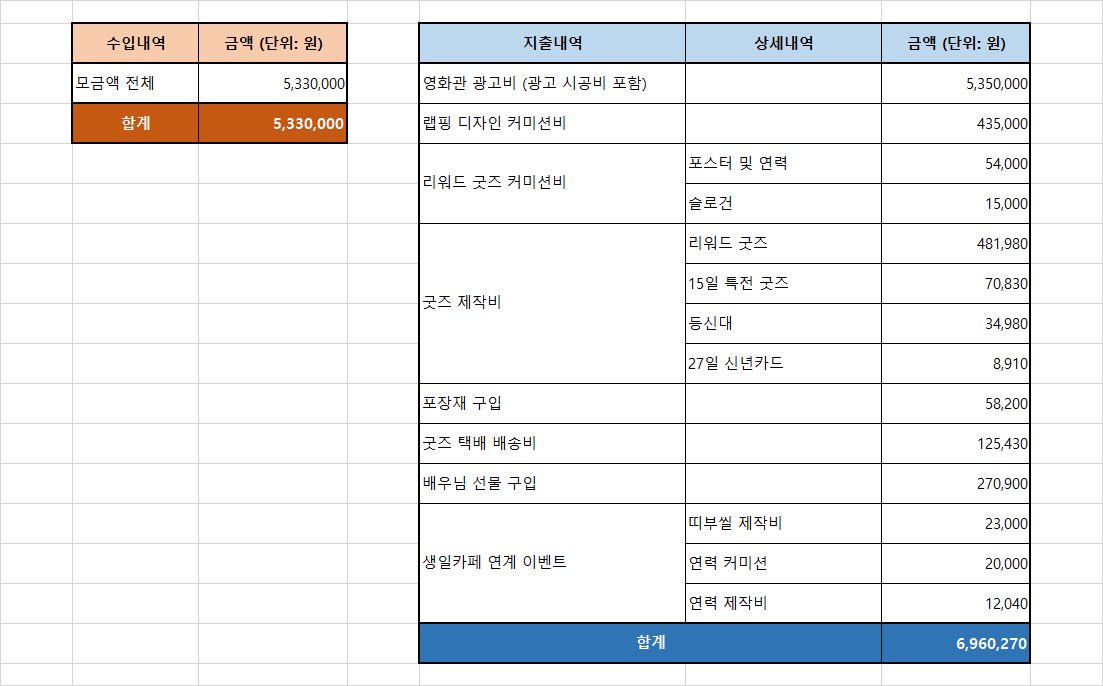 | 수입내역 | 금액 (단위: 원) |
|---|---|
| 모금액 전체 | 5,330,000 |
| 합계 | 5,330,000 |

| 지출내역 | 상세내역 | 금액 (단위: 원) |
|---|---|---|
| 영화관 광고비 (광고 시공비 포함) | | 5,350,000 |
| 랩핑 디자인 커미션비 | | 435,000 |
| 리워드 굿즈 커미션비 | 포스터 및 연력 | 54,000 |
| | 슬로건 | 15,000 |
| 굿즈 제작비 | 리워드 굿즈 | 481,980 |
| | 15일 특전 굿즈 | 70,830 |
| | 등신대 | 34,980 |
| | 27일 신년카드 | 8,910 |
| 포장재 구입 | | 58,200 |
| 굿즈 택배 배송비 | | 125,430 |
| 배우님 선물 구입 | | 270,900 |
| 생일카페 연계 이벤트 | 띠부씰 제작비 | 23,000 |
| | 연력 커미션 | 20,000 |
| | 연력 제작비 | 12,040 |
| 합계 | | 6,960,270 |